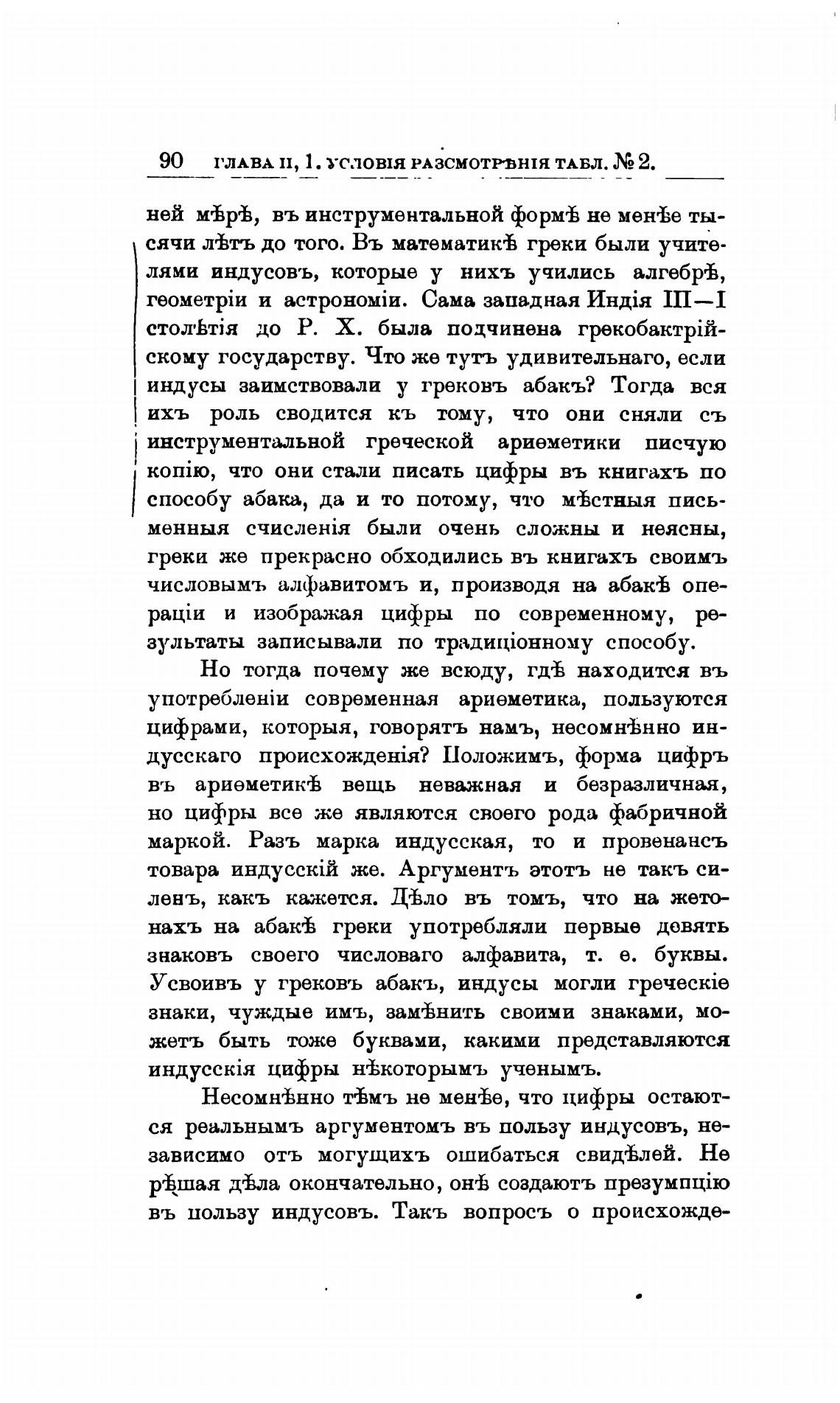 90 ГЛАВА II, 1. УСЛОВІЯ РАЗСМОТРѢНІЯ ТАБЛ. № 2.

ней мѣрѣ, въ инструментальной формѣ не менѣе тысячи лѣтъ до того. Въ математикѣ греки были учителями индусовъ, которые у нихъ учились алгебрѣ, геометріи и астрономіи. Сама западная Индія III—I столѣтія до Р. Х. была подчинена грекобактрійскому государству. Что же тутъ удивительнаго, если индусы заимствовали у грековъ абакъ? Тогда вся ихъ роль сводится къ тому, что они сняли съ инструментальной греческой ариѳметики писчую копію, что они стали писать цифры въ книгахъ по способу абака, да и то потому, что мѣстныя письменныя счисленія были очень сложны и неясны, греки же прекрасно обходились въ книгахъ своимъ числовымъ алфавитомъ и, производя на абакѣ операціи и изображая цифры по современному, результаты записывали по традиціонному способу.

Но тогда почему же всюду, гдѣ находится въ употребленіи современная ариѳметика, пользуются цифрами, которыя, говорятъ намъ, несомнѣнно индусскаго происхожденія? Положимъ, форма цифръ въ ариѳметикѣ вещь неважная и безразличная, но цифры все же являются своего рода фабричной маркой. Разъ марка индусская, то и провенансъ товара индусскій же. Аргументъ этотъ не такъ силенъ, какъ кажется. Дѣло въ томъ, что на жетонахъ на абакѣ греки употребляли первые девять знаковъ своего числоваго алфавита, т. е. буквы. Усвоивъ у грековъ абакъ, индусы могли греческіе знаки, чуждые имъ, замѣнить своими знаками, можетъ быть тоже буквами, какими представляются индусскія цифры нѣкоторымъ ученымъ.

Несомнѣнно тѣмъ не менѣе, что цифры остаются реальнымъ аргументомъ въ пользу индусовъ, независимо отъ могущихъ ошибаться свидѣлей. Не рѣшая дѣла окончательно, онѣ создаютъ презумпцію въ пользу индусовъ. Такъ вопросъ о происхожде-